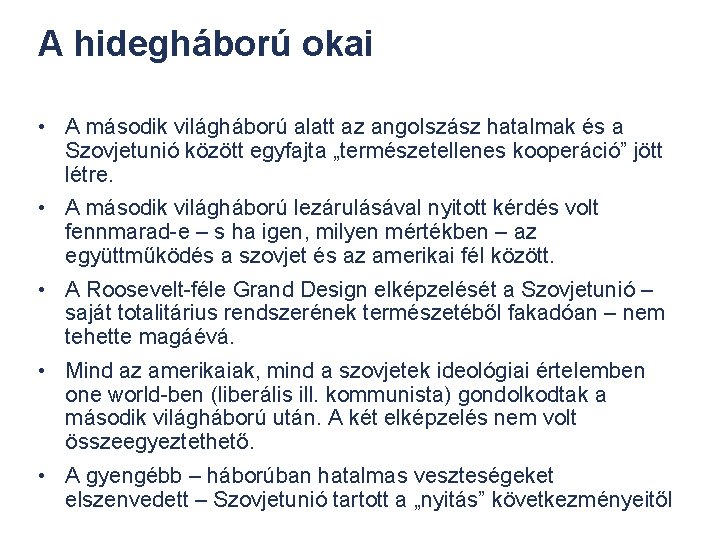 A hidegháború okai

• A második világháború alatt az angolszász hatalmak és a Szovjetunió között egyfajta „természetellenes kooperáció” jött létre.

• A második világháború lezárulásával nyitott kérdés volt fennmarad-e – s ha igen, milyen mértékben – az együttműködés a szovjet és az amerikai fél között.

• A Roosevelt-féle Grand Design elképzelését a Szovjetunió – saját totalitárius rendszerének természetéből fakadóan – nem tehette magáévá.

• Mind az amerikaiak, mind a szovjetek ideológiai értelemben one world-ben (liberális ill. kommunista) gondolkodtak a második világháború után. A két elképzelés nem volt összeegyeztethető.

• A gyengébb – háborúban hatalmas veszteségeket elszenvedett – Szovjetunió tartott a „nyitás” következményeitől